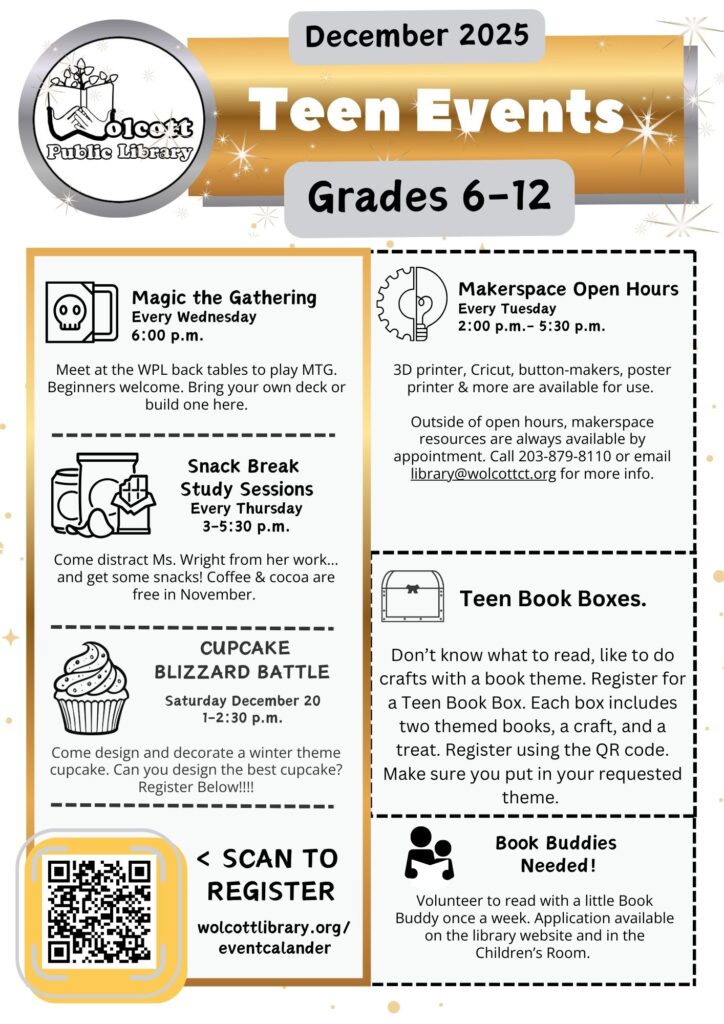 Wolcott Public Library

December 2025

Teen Events

Grades 6-12

Magic the Gathering
Every Wednesday
6:00 p.m.

Meet at the WPL back tables to play MTG. Beginners welcome. Bring your own deck or build one here.

Snack Break
Study Sessions
Every Thursday
3-5:30 p.m.

Come distract Ms. Wright from her work... and get some snacks! Coffee & cocoa are free in November.

CUPCAKE
BLIZZARD BATTLE
Saturday December 20
1-2:30 p.m.

Come design and decorate a winter theme cupcake. Can you design the best cupcake? Register Below!!!!

< SCAN TO
REGISTER

wolcottlibrary.org/
eventcalander

Makerspace Open Hours
Every Tuesday
2:00 p.m.- 5:30 p.m.

3D printer, Cricut, button-makers, poster printer & more are available for use.

Outside of open hours, makerspace resources are always available by appointment. Call 203-879-8110 or email library@wolcottct.org for more info.

Teen Book Boxes.

Don't know what to read, like to do crafts with a book theme. Register for a Teen Book Box. Each box includes two themed books, a craft, and a treat. Register using the QR code. Make sure you put in your requested theme.

Book Buddies
Needed!

Volunteer to read with a little Book Buddy once a week. Application available on the library website and in the Children's Room.